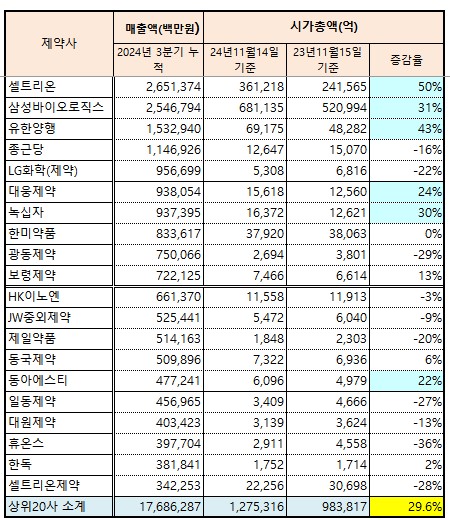 | 제약사 | 매출액(백만원) | 시가총액(억) | | |
|---|---|---|---|---|
| | 2024년 3분기 누적 | 24년11월14일 기준 | 23년11월15일 기준 | 증감율 |
| 셀트리온 | 2,651,374 | 361,218 | 241,565 | 50% |
| 삼성바이오로직스 | 2,546,794 | 681,135 | 520,994 | 31% |
| 유한양행 | 1,532,940 | 69,175 | 48,282 | 43% |
| 종근당 | 1,146,926 | 12,647 | 15,070 | -16% |
| LG화학(제약) | 956,699 | 5,308 | 6,816 | -22% |
| 대웅제약 | 938,054 | 15,618 | 12,560 | 24% |
| 녹십자 | 937,395 | 16,372 | 12,621 | 30% |
| 한미약품 | 833,617 | 37,920 | 38,063 | 0% |
| 광동제약 | 750,066 | 2,694 | 3,801 | -29% |
| 보령제약 | 722,125 | 7,466 | 6,614 | 13% |
| HK이노엔 | 661,370 | 11,558 | 11,913 | -3% |
| JW중외제약 | 525,441 | 5,472 | 6,040 | -9% |
| 제일약품 | 514,163 | 1,848 | 2,303 | -20% |
| 동국제약 | 509,896 | 7,322 | 6,936 | 6% |
| 동아에스티 | 477,241 | 6,096 | 4,979 | 22% |
| 일동제약 | 456,965 | 3,409 | 4,666 | -27% |
| 대원제약 | 403,423 | 3,139 | 3,624 | -13% |
| 휴온스 | 397,704 | 2,911 | 4,558 | -36% |
| 한독 | 381,841 | 1,752 | 1,714 | 2% |
| 셀트리온제약 | 342,253 | 22,256 | 30,698 | -28% |
| 상위20사 소계 | 17,686,287 | 1,275,316 | 983,817 | 29.6% |